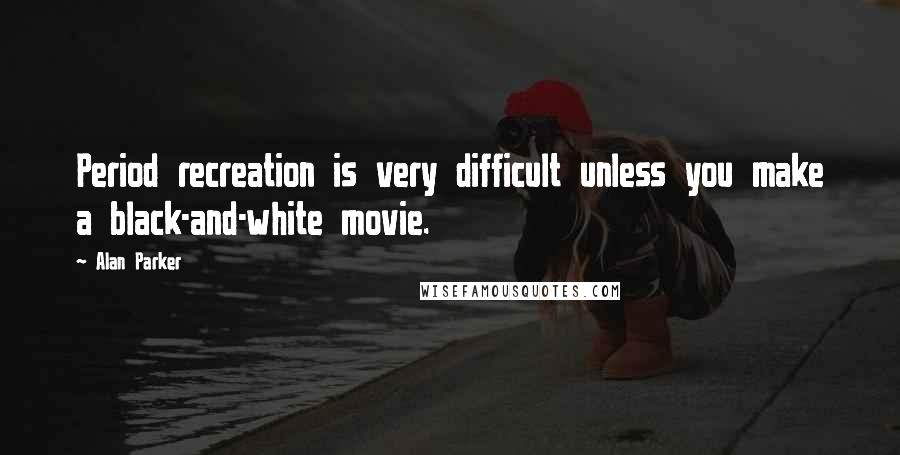 Period recreation is very difficult unless you make a black-and-white movie.

~ Alan Parker

WISEFAMOUSQUOTES.COM